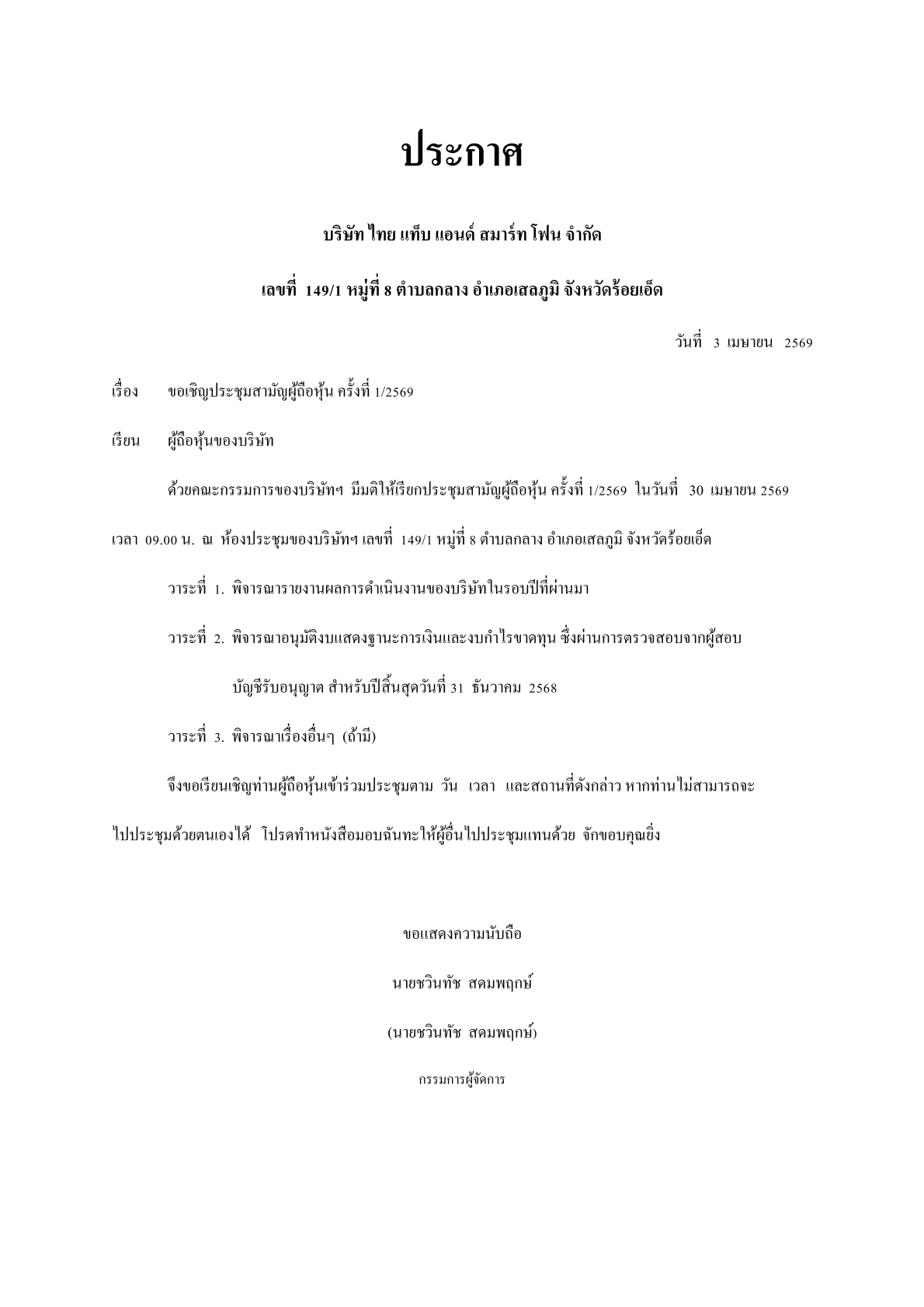 ประกาศ

บริษัท ไทย แท็บ แอนด์ สมาร์ท โฟน จำกัด

เลขที่ 149/1 หมู่ที่ 8 ตำบลกลาง อำเภอเสลภูมิ จังหวัดร้อยเอ็ด

วันที่ 3 เมษายน 2569

เรื่อง ขอเชิญประชุมสามัญผู้ถือหุ้น ครั้งที่ 1/2569

เรียน ผู้ถือหุ้นของบริษัท

ด้วยคณะกรรมการของบริษัทฯ มีมติให้เรียกประชุมสามัญผู้ถือหุ้น ครั้งที่ 1/2569 ในวันที่ 30 เมษายน 2569 เวลา 09.00 น. ณ ห้องประชุมของบริษัทฯ เลขที่ 149/1 หมู่ที่ 8 ตำบลกลาง อำเภอเสลภูมิ จังหวัดร้อยเอ็ด

วาระที่ 1. พิจารณารายงานผลการดำเนินงานของบริษัทในรอบปีที่ผ่านมา

วาระที่ 2. พิจารณาอนุมัติงบแสดงฐานะการเงินและงบกำไรขาดทุน ซึ่งผ่านการตรวจสอบจากผู้สอบบัญชีรับอนุญาต สำหรับปีสิ้นสุดวันที่ 31 ธันวาคม 2568

วาระที่ 3. พิจารณาเรื่องอื่นๆ (ถ้ามี)

จึงขอเรียนเชิญท่านผู้ถือหุ้นเข้าร่วมประชุมตาม วัน เวลา และสถานที่ดังกล่าว หากท่านไม่สามารถจะไปประชุมด้วยตนเองได้ โปรดทำหนังสือมอบฉันทะให้ผู้อื่นไปประชุมแทนด้วย จักขอบคุณยิ่ง

ขอแสดงความนับถือ

นายชวินทัช สดมพฤกษ์

(นายชวินทัช สดมพฤกษ์)

กรรมการผู้จัดการ